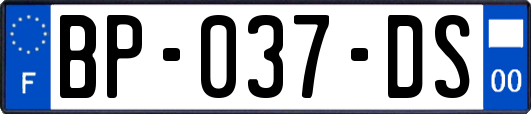 F

BP-037-DS

00